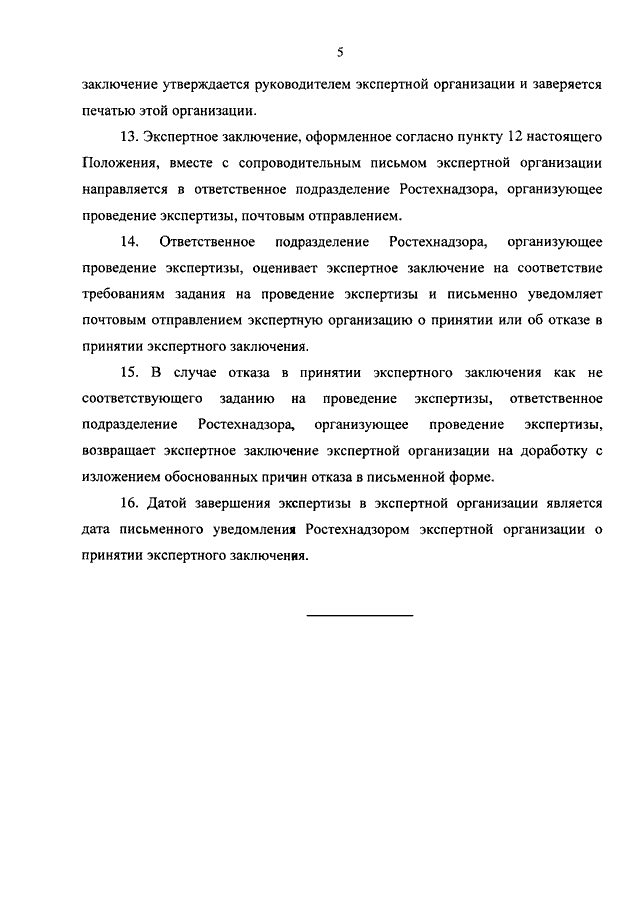 5

заключение утверждается руководителем экспертной организации и заверяется печатью этой организации.

13. Экспертное заключение, оформленное согласно пункту 12 настоящего Положения, вместе с сопроводительным письмом экспертной организации направляется в ответственное подразделение Ростехнадзора, организующее проведение экспертизы, почтовым отправлением.

14. Ответственное подразделение Ростехнадзора, организующее проведение экспертизы, оценивает экспертное заключение на соответствие требованиям задания на проведение экспертизы и письменно уведомляет почтовым отправлением экспертную организацию о принятии или об отказе в принятии экспертного заключения.

15. В случае отказа в принятии экспертного заключения как не соответствующего заданию на проведение экспертизы, ответственное подразделение Ростехнадзора, организующее проведение экспертизы, возвращает экспертное заключение экспертной организации на доработку с изложением обоснованных причин отказа в письменной форме.

16. Датой завершения экспертизы в экспертной организации является дата письменного уведомления Ростехнадзором экспертной организации о принятии экспертного заключения.